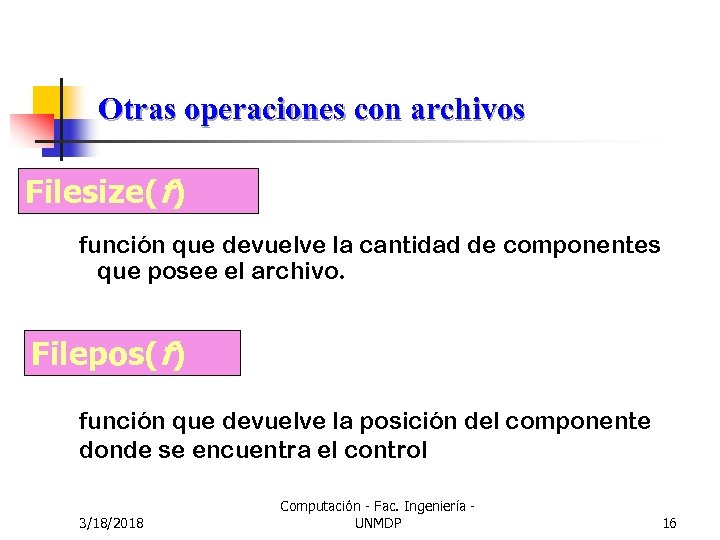 Otras operaciones con archivos

Filesize(f)

función que devuelve la cantidad de componentes que posee el archivo.

Filepos(f)

función que devuelve la posición del componente donde se encuentra el control

3/18/2018

Computación - Fac. Ingeniería - UNMDP

16